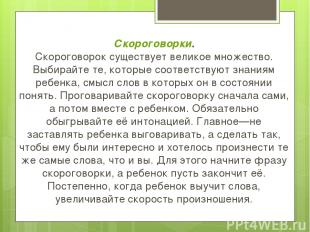 Скороговорки.
Скороговорок существует великое множество. Выбирайте те, которые соответствуют знаниям ребенка, смысл слов в которых он в состоянии понять. Проговаривайте скороговорку сначала сами, а потом вместе с ребенком. Обязательно обыгрывайте её интонацией. Главное—не заставлять ребенка выговаривать, а сделать так, чтобы ему были интересно и хотелось произнести те же самые слова, что и вы. Для этого начните фразу скороговорки, а ребенок пусть закончит её. Постепенно, когда ребенок выучит слова, увеличивайте скорость произношения.

PPt4WEB.ru